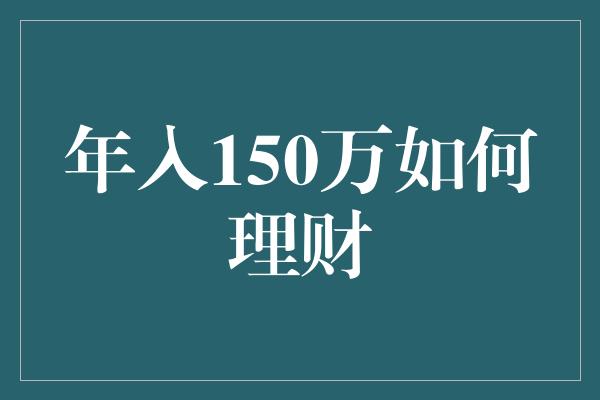 年入150万如何理财